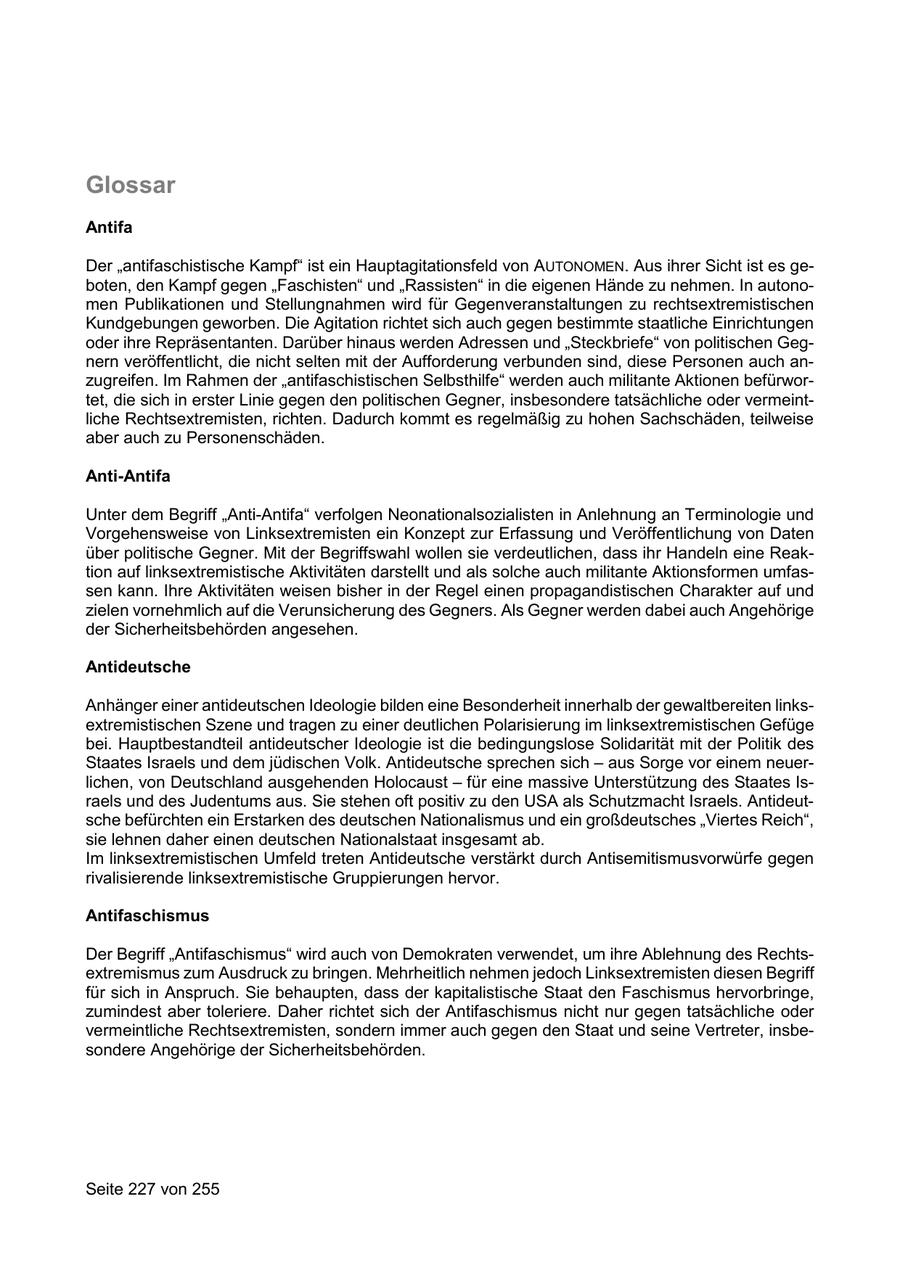 Glossar

Antifa

Der „antifaschistische Kampf“ ist ein Hauptagitationsfeld von AUTONOMEN. Aus ihrer Sicht ist es geboten, den Kampf gegen „Faschisten“ und „Rassisten“ in die eigenen Hände zu nehmen. In autonomen Publikationen und Stellungnahmen wird für Gegenveranstaltungen zu rechtsextremistischen Kundgebungen geworben. Die Agitation richtet sich auch gegen bestimmte staatliche Einrichtungen oder ihre Repräsentanten. Darüber hinaus werden Adressen und „Steckbriefe“ von politischen Gegnern veröffentlicht, die nicht selten mit der Aufforderung verbunden sind, diese Personen auch anzugreifen. Im Rahmen der „antifaschistischen Selbsthilfe“ werden auch militante Aktionen befürwortet, die sich in erster Linie gegen den politischen Gegner, insbesondere tatsächliche oder vermeintliche Rechtsextremisten, richten. Dadurch kommt es regelmäßig zu hohen Sachschäden, teilweise aber auch zu Personenschäden.

Anti-Antifa

Unter dem Begriff „Anti-Antifa“ verfolgen Neonationalsozialisten in Anlehnung an Terminologie und Vorgehensweise von Linksextremisten ein Konzept zur Erfassung und Veröffentlichung von Daten über politische Gegner. Mit der Begriffswahl wollen sie verdeutlichen, dass ihr Handeln eine Reaktion auf linksextremistische Aktivitäten darstellt und als solche auch militante Aktionsformen umfassen kann. Ihre Aktivitäten weisen bisher in der Regel einen propagandistischen Charakter auf und zielen vornehmlich auf die Verunsicherung des Gegners. Als Gegner werden dabei auch Angehörige der Sicherheitsbehörden angesehen.

Antideutsche

Anhänger einer antideutschen Ideologie bilden eine Besonderheit innerhalb der gewaltbereiten linksextremistischen Szene und tragen zu einer deutlichen Polarisierung im linksextremistischen Gefüge bei. Hauptbestandteil antideutscher Ideologie ist die bedingungslose Solidarität mit der Politik des Staates Israels und dem jüdischen Volk. Antideutsche sprechen sich – aus Sorge vor einem neuerlichen, von Deutschland ausgehenden Holocaust – für eine massive Unterstützung des Staates Israels und des Judentums aus. Sie stehen oft positiv zu den USA als Schutzmacht Israels. Antideutsche befürchten ein Erstarken des deutschen Nationalismus und ein großdeutsches „Viertes Reich“, sie lehnen daher einen deutschen Nationalstaat insgesamt ab.
Im linksextremistischen Umfeld treten Antideutsche verstärkt durch Antisemitismusvorwürfe gegen rivalisierende linksextremistische Gruppierungen hervor.

Antifaschismus

Der Begriff „Antifaschismus“ wird auch von Demokraten verwendet, um ihre Ablehnung des Rechtsextremismus zum Ausdruck zu bringen. Mehrheitlich nehmen jedoch Linksextremisten diesen Begriff für sich in Anspruch. Sie behaupten, dass der kapitalistische Staat den Faschismus hervorbringe, zumindest aber toleriere. Daher richtet sich der Antifaschismus nicht nur gegen tatsächliche oder vermeintliche Rechtsextremisten, sondern immer auch gegen den Staat und seine Vertreter, insbesondere Angehörige der Sicherheitsbehörden.

Seite 227 von 255